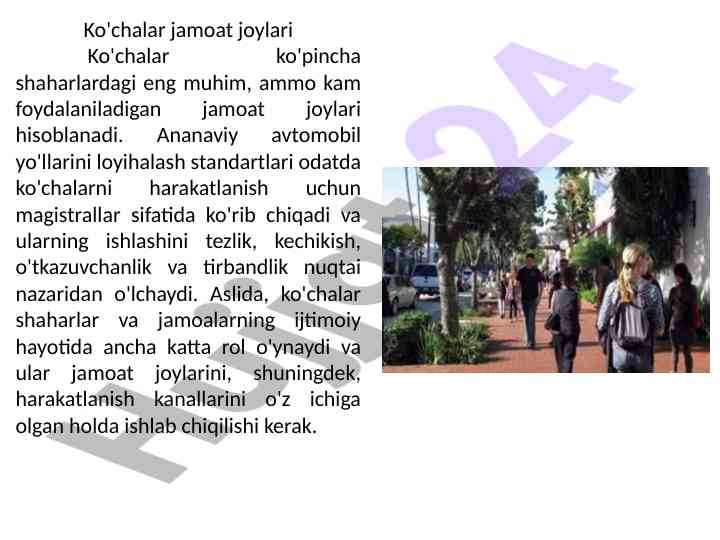 Ko'chalar jamoat joylari

Ko'chalar ko'pincha shaharlardagi eng muhim, ammo kam foydalaniladigan jamoat joylari hisoblanadi. Ananaviy avtomobil yo'llarini loyihalash standartlari odatda ko'chalarni harakatlanish uchun magistrallar sifatida ko'rib chiqadi va ularning ishlashini tezlik, kechikish, o'tkazuvchanlik va tirbandlik nuqtai nazaridan o'lchaydi. Aslida, ko'chalar shaharlar va jamoalarning ijtimoiy hayotida ancha katta rol o'ynaydi va ular jamoat joylarini, shuningdek, harakatlanish kanallarini o'z ichiga olgan holda ishlab chiqilishi kerak.

Hujjat24